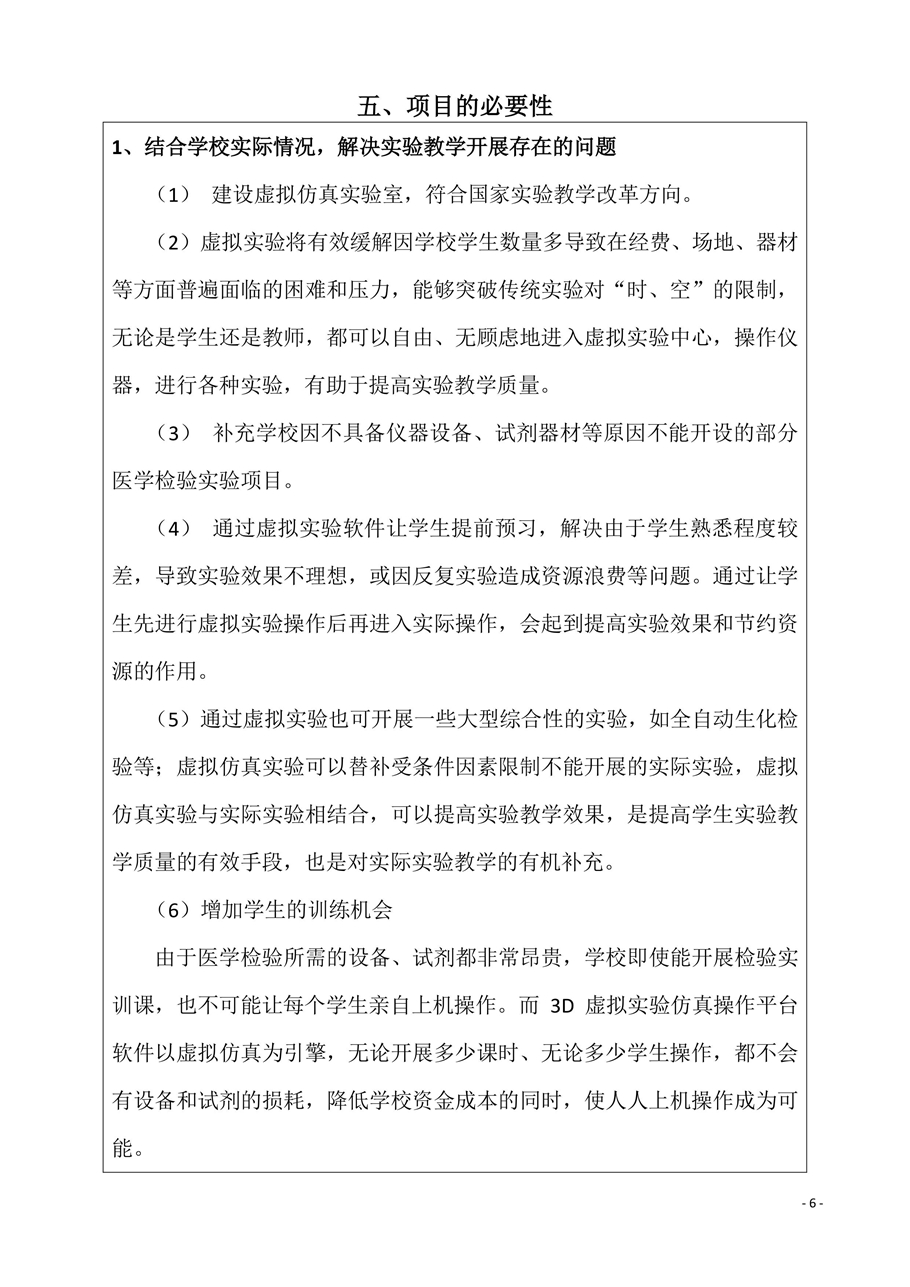 五、项目的必要性

1、结合学校实际情况，解决实验教学开展存在的问题

（1） 建设虚拟仿真实验室，符合国家实验教学改革方向。

（2）虚拟实验将有效缓解因学校学生数量多导致在经费、场地、器材等方面普遍面临的困难和压力，能够突破传统实验对“时、空”的限制，无论是学生还是教师，都可以自由、无顾虑地进入虚拟实验中心，操作仪器，进行各种实验，有助于提高实验教学质量。

（3） 补充学校因不具备仪器设备、试剂器材等原因不能开设的部分医学检验实验项目。

（4） 通过虚拟实验软件让学生提前预习，解决由于学生熟悉程度较差，导致实验效果不理想，或因反复实验造成资源浪费等问题。通过让学生先进行虚拟实验操作后再进入实际操作，会起到提高实验效果和节约资源的作用。

（5）通过虚拟实验也可开展一些大型综合性的实验，如全自动生化检验等；虚拟仿真实验可以替补受条件因素限制不能开展的实际实验，虚拟仿真实验与实际实验相结合，可以提高实验教学效果，是提高学生实验教学质量的有效手段，也是对实际实验教学的有机补充。

（6）增加学生的训练机会

由于医学检验所需的设备、试剂都非常昂贵，学校即使能开展检验实训课，也不可能让每个学生亲自上机操作。而 3D 虚拟实验仿真操作平台软件以虚拟仿真为引擎，无论开展多少课时、无论多少学生操作，都不会有设备和试剂的损耗，降低学校资金成本的同时，使人人上机操作成为可能。

- 6 -